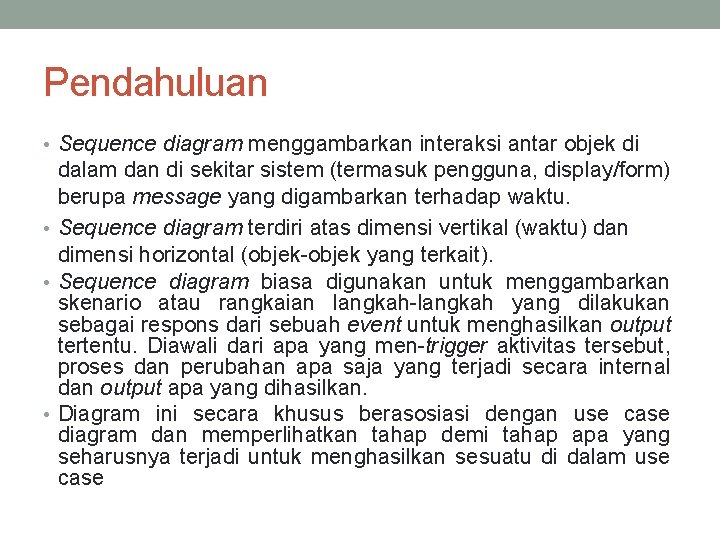 Pendahuluan

• Sequence diagram menggambarkan interaksi antar objek di dalam dan di sekitar sistem (termasuk pengguna, display/form) berupa message yang digambarkan terhadap waktu.

• Sequence diagram terdiri atas dimensi vertikal (waktu) dan dimensi horizontal (objek-objek yang terkait).

• Sequence diagram biasa digunakan untuk menggambarkan skenario atau rangkaian langkah-langkah yang dilakukan sebagai respons dari sebuah event untuk menghasilkan output tertentu. Diawali dari apa yang men-trigger aktivitas tersebut, proses dan perubahan apa saja yang terjadi secara internal dan output apa yang dihasilkan.

• Diagram ini secara khusus berasosiasi dengan use case diagram dan memperlihatkan tahap demi tahap apa yang seharusnya terjadi untuk menghasilkan sesuatu di dalam use case